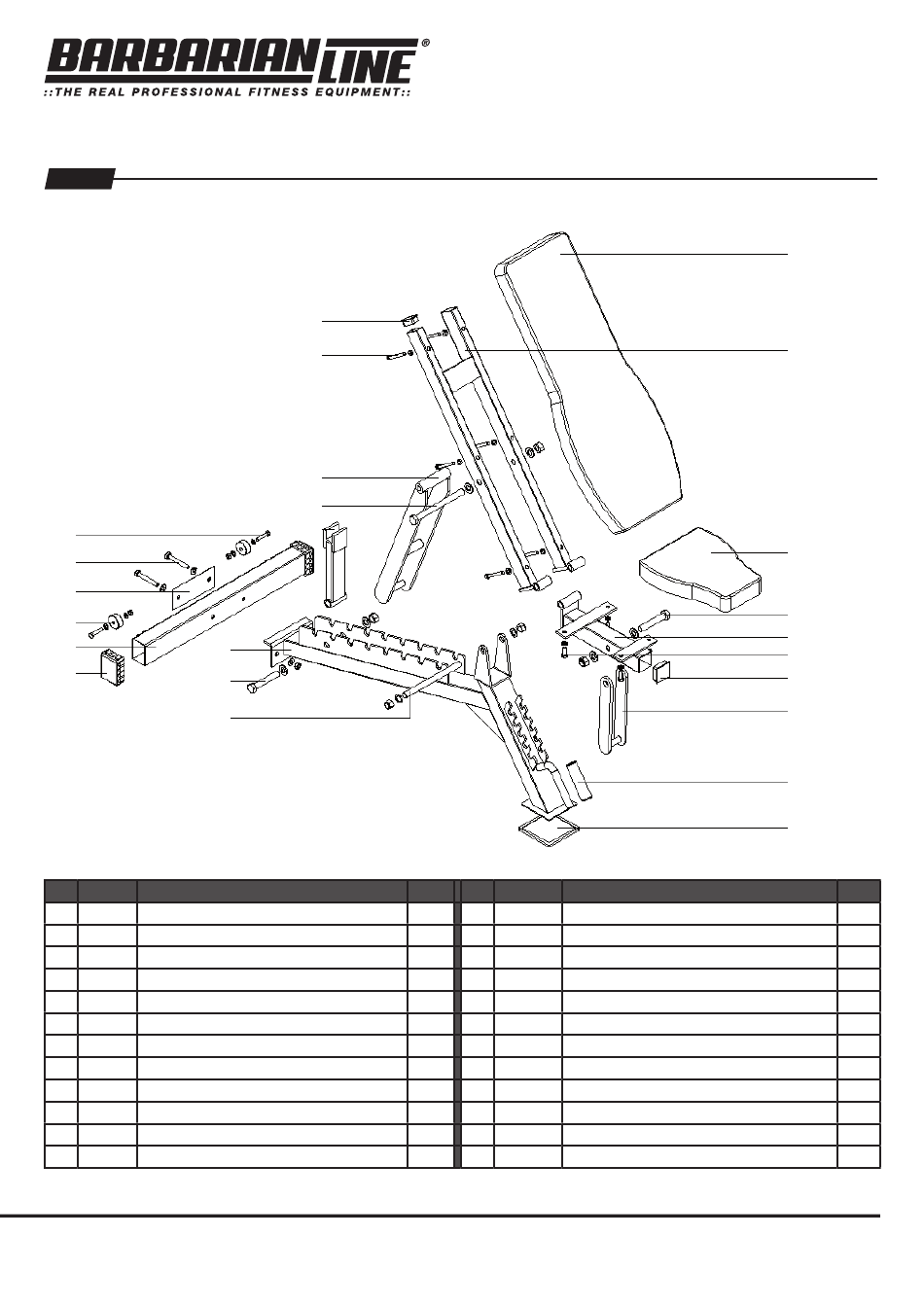 BARBARIAN LINE®
::THE REAL PROFESSIONAL FITNESS EQUIPMENT::